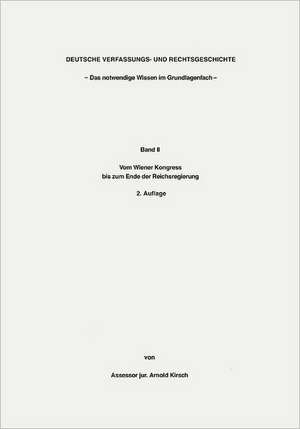 DEUTSCHE VERFASSUNGS- UND RECHTSGESCHICHTE

– Das notwendige Wissen im Grundlagenfach –

Band II

Vom Wiener Kongress
bis zum Ende der Reichsregierung

2. Auflage

von

Assessor jur. Arnold Kirsch